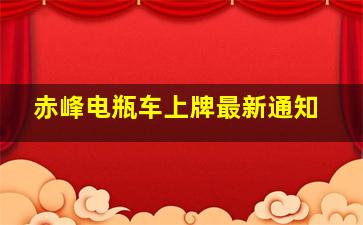 赤峰电瓶车上牌最新通知